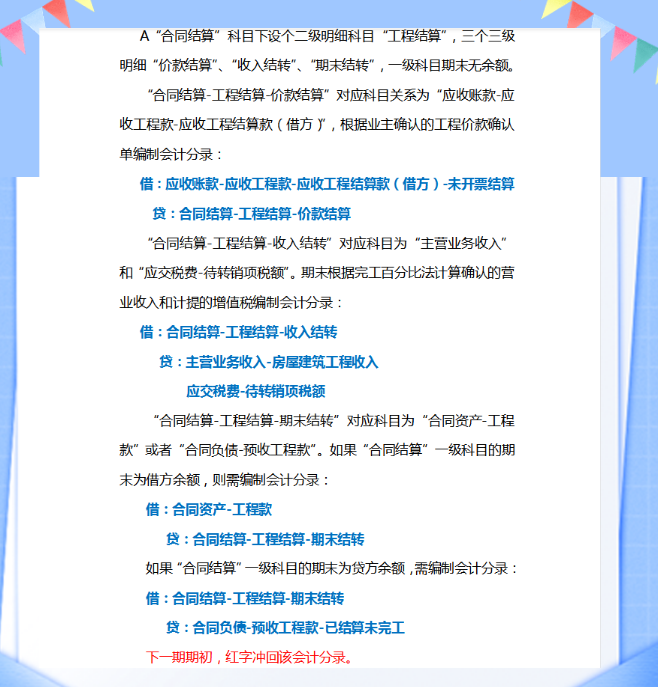 A“合同结算”科目下设个二级明细科目“工程结算”，三个三级明细“价款结算”、“收入结转”、“期末结转”，一级科目期末无余额。

“合同结算-工程结算-价款结算”对应科目关系为“应收账款-应收工程款-应收工程结算款（借方）”，根据业主确认的工程价款确认单编制会计分录：

借：应收账款-应收工程款-应收工程结算款（借方）-未开票结算

贷：合同结算-工程结算-价款结算

“合同结算-工程结算-收入结转”对应科目为“主营业务收入”和“应交税费-待转销项税额”。期末根据完工百分比法计算确认的营业收入和计提的增值税编制会计分录：

借：合同结算-工程结算-收入结转

贷：主营业务收入-房屋建筑工程收入

应交税费-待转销项税额

“合同结算-工程结算-期末结转”对应科目为“合同资产-工程款”或者“合同负债-预收工程款”。如果“合同结算”一级科目的期末为借方余额，则需编制会计分录：

借：合同资产-工程款

贷：合同结算-工程结算-期末结转

如果“合同结算”一级科目的期末为贷方余额，需编制会计分录：

借：合同结算-工程结算-期末结转

贷：合同负债-预收工程款-已结算未完工

下一期期初，红字冲回该会计分录。